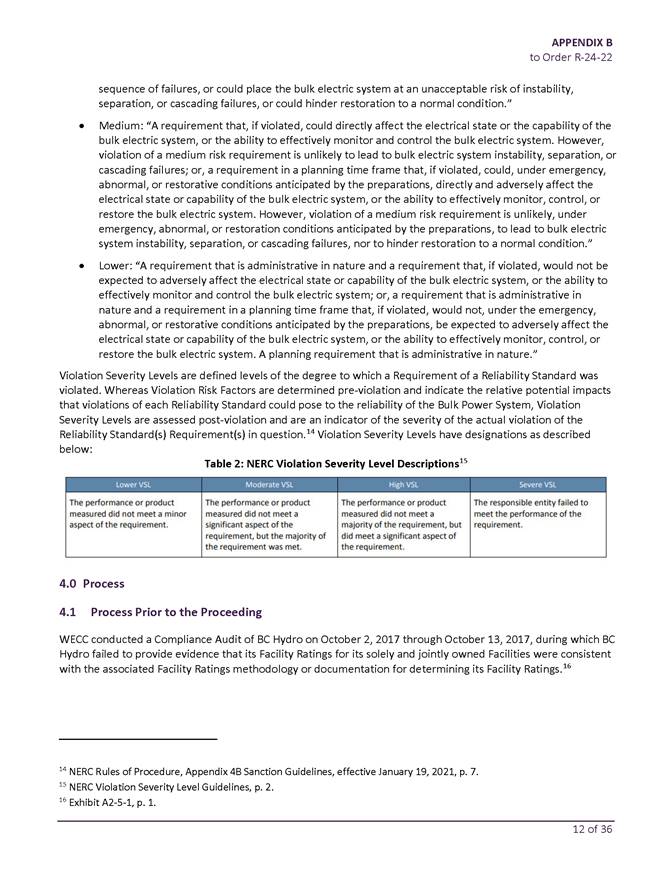 APPENDIX B
to Order R-24-22

sequence of failures, or could place the bulk electric system at an unacceptable risk of instability, separation, or cascading failures, or could hinder restoration to a normal condition."

• Medium: "A requirement that, if violated, could directly affect the electrical state or the capability of the bulk electric system, or the ability to effectively monitor and control the bulk electric system. However, violation of a medium risk requirement is unlikely to lead to bulk electric system instability, separation, or cascading failures; or, a requirement in a planning time frame that, if violated, could, under emergency, abnormal, or restorative conditions anticipated by the preparations, directly and adversely affect the electrical state or capability of the bulk electric system, or the ability to effectively monitor, control, or restore the bulk electric system. However, violation of a medium risk requirement is unlikely, under emergency, abnormal, or restoration conditions anticipated by the preparations, to lead to bulk electric system instability, separation, or cascading failures, nor to hinder restoration to a normal condition."

• Lower: "A requirement that is administrative in nature and a requirement that, if violated, would not be expected to adversely affect the electrical state or capability of the bulk electric system, or the ability to effectively monitor and control the bulk electric system; or, a requirement that is administrative in nature and a requirement in a planning time frame that, if violated, would not, under the emergency, abnormal, or restorative conditions anticipated by the preparations, be expected to adversely affect the electrical state or capability of the bulk electric system, or the ability to effectively monitor, control, or restore the bulk electric system. A planning requirement that is administrative in nature."

Violation Severity Levels are defined levels of the degree to which a Requirement of a Reliability Standard was violated. Whereas Violation Risk Factors are determined pre-violation and indicate the relative potential impacts that violations of each Reliability Standard could pose to the reliability of the Bulk Power System, Violation Severity Levels are assessed post-violation and are an indicator of the severity of the actual violation of the Reliability Standard(s) Requirement(s) in question.$^{14}$ Violation Severity Levels have designations as described below:

Table 2: NERC Violation Severity Level Descriptions$^{15}$

| Lower VSL | Moderate VSL | High VSL | Severe VSL |
|---|---|---|---|
| The performance or product measured did not meet a minor aspect of the requirement. | The performance or product measured did not meet a significant aspect of the requirement, but the majority of the requirement was met. | The performance or product measured did not meet a majority of the requirement, but did meet a significant aspect of the requirement. | The responsible entity failed to meet the performance of the requirement. |

4.0 Process

4.1 Process Prior to the Proceeding

WECC conducted a Compliance Audit of BC Hydro on October 2, 2017 through October 13, 2017, during which BC Hydro failed to provide evidence that its Facility Ratings for its solely and jointly owned Facilities were consistent with the associated Facility Ratings methodology or documentation for determining its Facility Ratings.$^{16}$

$^{14}$ NERC Rules of Procedure, Appendix 4B Sanction Guidelines, effective January 19, 2021, p. 7.
$^{15}$ NERC Violation Severity Level Guidelines, p. 2.
$^{16}$ Exhibit A2-5-1, p. 1.

12 of 36